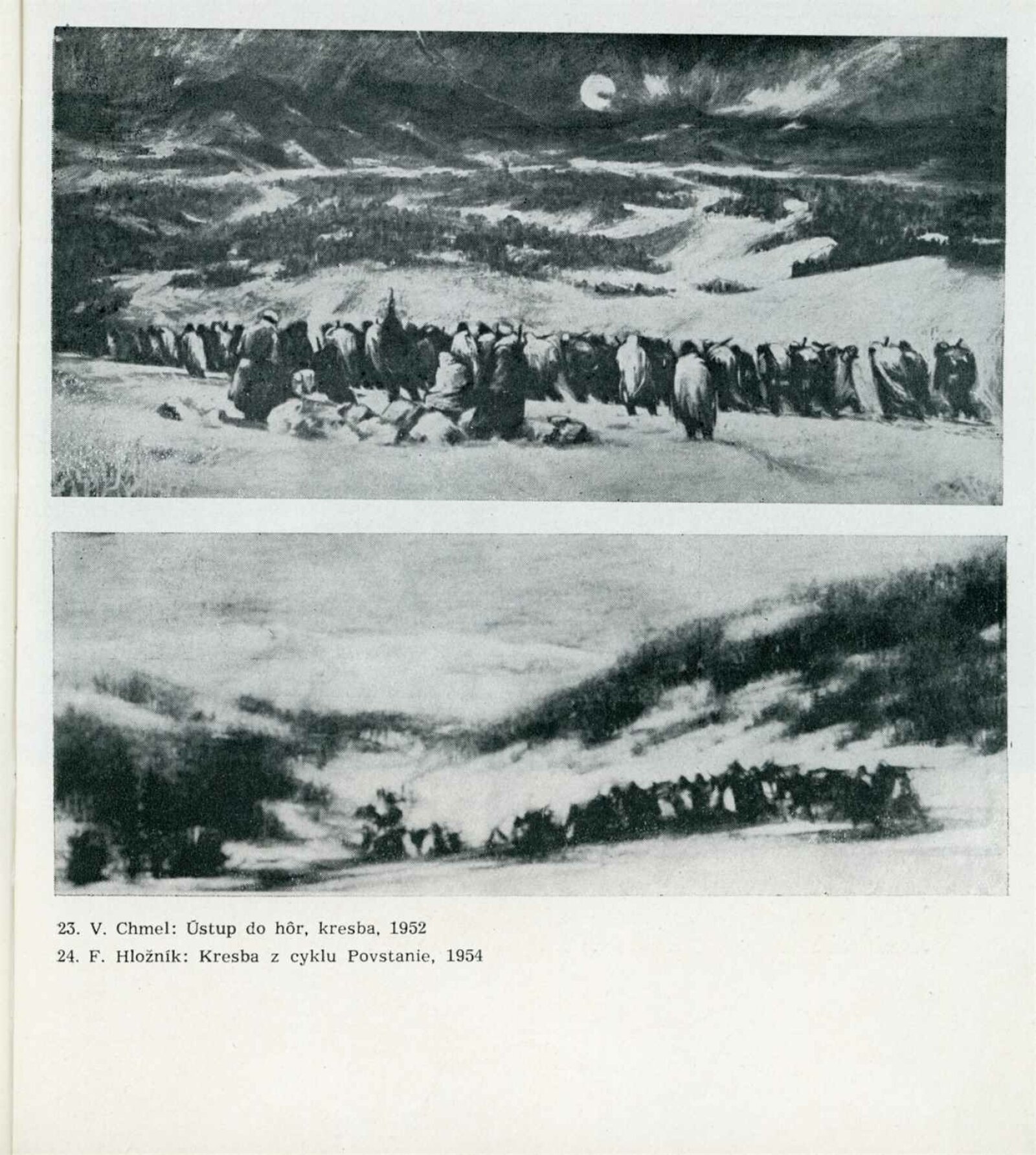 23. V. Chmel: Ústup do hôr, kresba, 1952
24. F. Hložník: Kresba z cyklu Povstanie, 1954